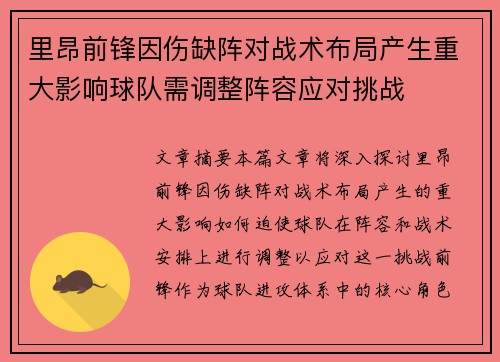 里昂前锋因伤缺阵对战术布局产生重大影响球队需调整阵容应对挑战

文章摘要本篇文章将深入探讨里昂前锋因伤缺阵对战术布局产生的重大影响如何迫使球队在阵容和战术安排上进行调整以应对这一挑战前锋作为球队进攻体系中的核心角色